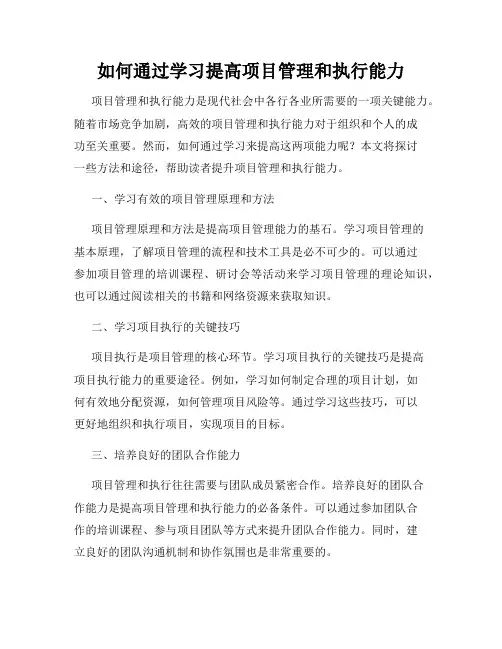 如何通过学习提高项目管理和执行能力

项目管理和执行能力是现代社会中各行各业所需要的一项关键能力。随着市场竞争加剧，高效的项目管理和执行能力对于组织和个人的成功至关重要。然而，如何通过学习来提高这两项能力呢？本文将探讨一些方法和途径，帮助读者提升项目管理和执行能力。

一、学习有效的项目管理原理和方法

项目管理原理和方法是提高项目管理能力的基石。学习项目管理的基本原理，了解项目管理的流程和技术工具是必不可少的。可以通过参加项目管理的培训课程、研讨会等活动来学习项目管理的理论知识，也可以通过阅读相关的书籍和网络资源来获取知识。

二、学习项目执行的关键技巧

项目执行是项目管理的核心环节。学习项目执行的关键技巧是提高项目执行能力的重要途径。例如，学习如何制定合理的项目计划，如何有效地分配资源，如何管理项目风险等。通过学习这些技巧，可以更好地组织和执行项目，实现项目的目标。

三、培养良好的团队合作能力

项目管理和执行往往需要与团队成员紧密合作。培养良好的团队合作能力是提高项目管理和执行能力的必备条件。可以通过参加团队合作的培训课程、参与项目团队等方式来提升团队合作能力。同时，建立良好的团队沟通机制和协作氛围也是非常重要的。